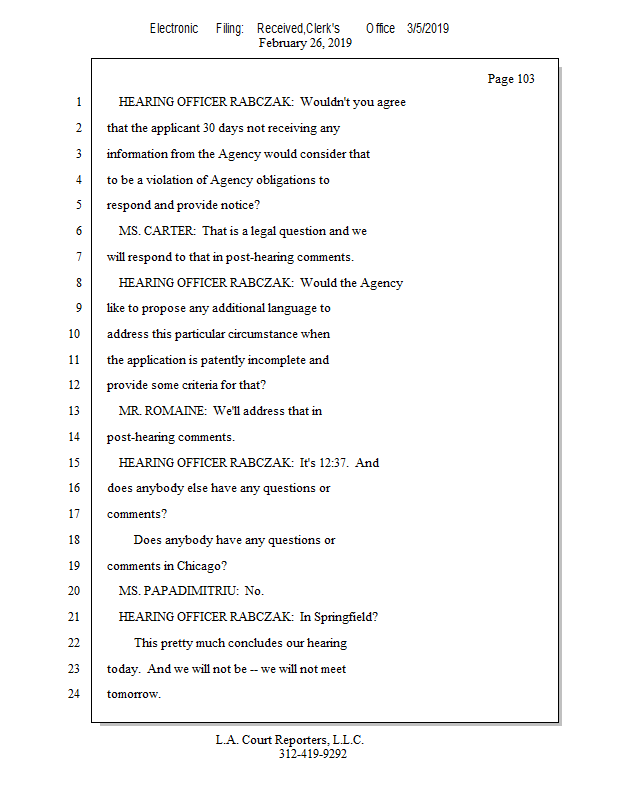 Electronic Filing: Received,Clerk's Office 3/5/2019
February 26, 2019

Page 103

1 HEARING OFFICER RABCZAK: Wouldn't you agree
2 that the applicant 30 days not receiving any
3 information from the Agency would consider that
4 to be a violation of Agency obligations to
5 respond and provide notice?
6 MS. CARTER: That is a legal question and we
7 will respond to that in post-hearing comments.
8 HEARING OFFICER RABCZAK: Would the Agency
9 like to propose any additional language to
10 address this particular circumstance when
11 the application is patently incomplete and
12 provide some criteria for that?
13 MR. ROMAINE: We'll address that in
14 post-hearing comments.
15 HEARING OFFICER RABCZAK: It's 12:37. And
16 does anybody else have any questions or
17 comments?
18 Does anybody have any questions or
19 comments in Chicago?
20 MS. PAPADIMITRIU: No.
21 HEARING OFFICER RABCZAK: In Springfield?
22 This pretty much concludes our hearing
23 today. And we will not be -- we will not meet
24 tomorrow.

L.A. Court Reporters, L.L.C.
312-419-9292